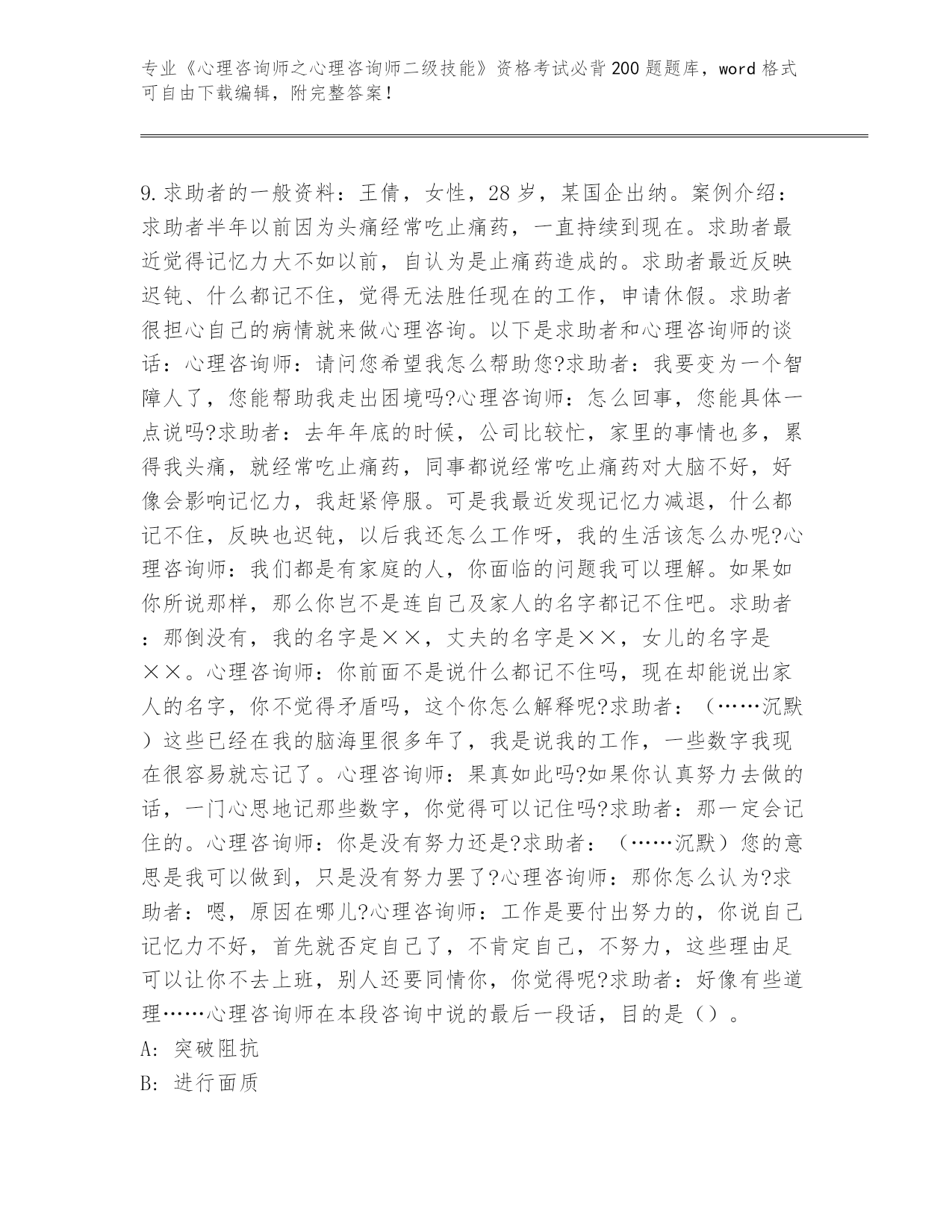 专业《心理咨询师之心理咨询师二级技能》资格考试必背200题题库，word格式可自由下载编辑，附完整答案！

9.求助者的一般资料：王倩，女性，28岁，某国企出纳。案例介绍：求助者半年以前因为头痛经常吃止痛药，一直持续到现在。求助者最近觉得记忆力大不如以前，自认为是止痛药造成的。求助者最近反映迟钝、什么都记不住，觉得无法胜任现在的工作，申请休假。求助者很担心自己的病情就来做心理咨询。以下是求助者和心理咨询师的谈话：心理咨询师：请问您希望我怎么帮助您?求助者：我要变为一个智障人了，您能帮助我走出困境吗?心理咨询师：怎么回事，您能具体一点说吗?求助者：去年年底的时候，公司比较忙，家里的事情也多，累得我头痛，就经常吃止痛药，同事都说经常吃止痛药对大脑不好，好像会影响记忆力，我赶紧停服。可是我最近发现记忆力减退，什么都记不住，反映也迟钝，以后我还怎么工作呀，我的生活该怎么办呢?心理咨询师：我们都是有家庭的人，你面临的问题我可以理解。如果如你所说那样，那么你岂不是连自己及家人的名字都记不住吧。求助者：那倒没有，我的名字是××，丈夫的名字是××，女儿的名字是××。心理咨询师：你前面不是说什么都记不住吗，现在却能说出家人的名字，你不觉得矛盾吗，这个你怎么解释呢?求助者：（……沉默）这些已经在我的脑海里很多年了，我是说我的工作，一些数字我现在很容易就忘记了。心理咨询师：果真如此吗?如果你认真努力去做的话，一门心思地记那些数字，你觉得可以记住吗?求助者：那一定会记住的。心理咨询师：你是没有努力还是?求助者：（……沉默）您的意思是我可以做到，只是没有努力罢了?心理咨询师：那你怎么认为?求助者：嗯，原因在哪儿?心理咨询师：工作是要付出努力的，你说自己记忆力不好，首先就否定自己了，不肯定自己，不努力，这些理由足可以让你不去上班，别人还要同情你，你觉得呢?求助者：好像有些道理……心理咨询师在本段咨询中说的最后一段话，目的是（）。
A: 突破阻抗
B: 进行面质